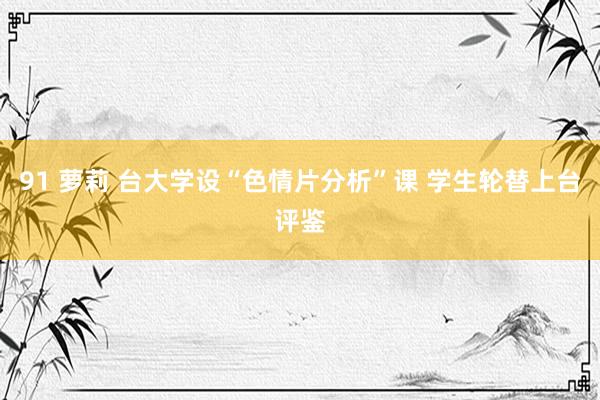 91 萝莉 台大学设“色情片分析”课 学生轮替上台评鉴